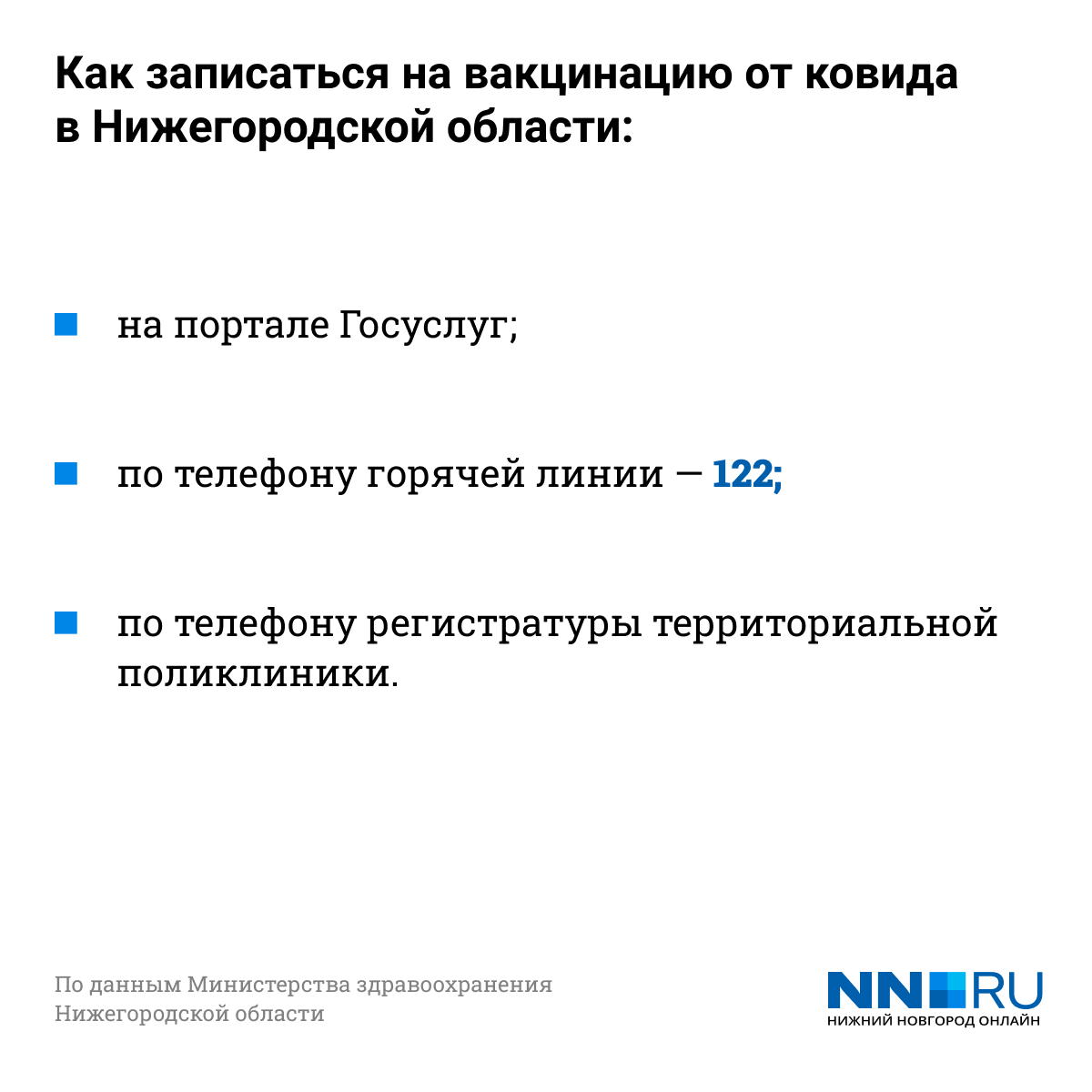 Как записаться на вакцинацию от ковида в Нижегородской области:

на портале Госуслуг;

по телефону горячей линии — 122;

по телефону регистратуры территориальной поликлиники.

По данным Министерства здравоохранения Нижегородской области

NN RU
НИЖНИЙ НОВГОРОД ОНЛАЙН